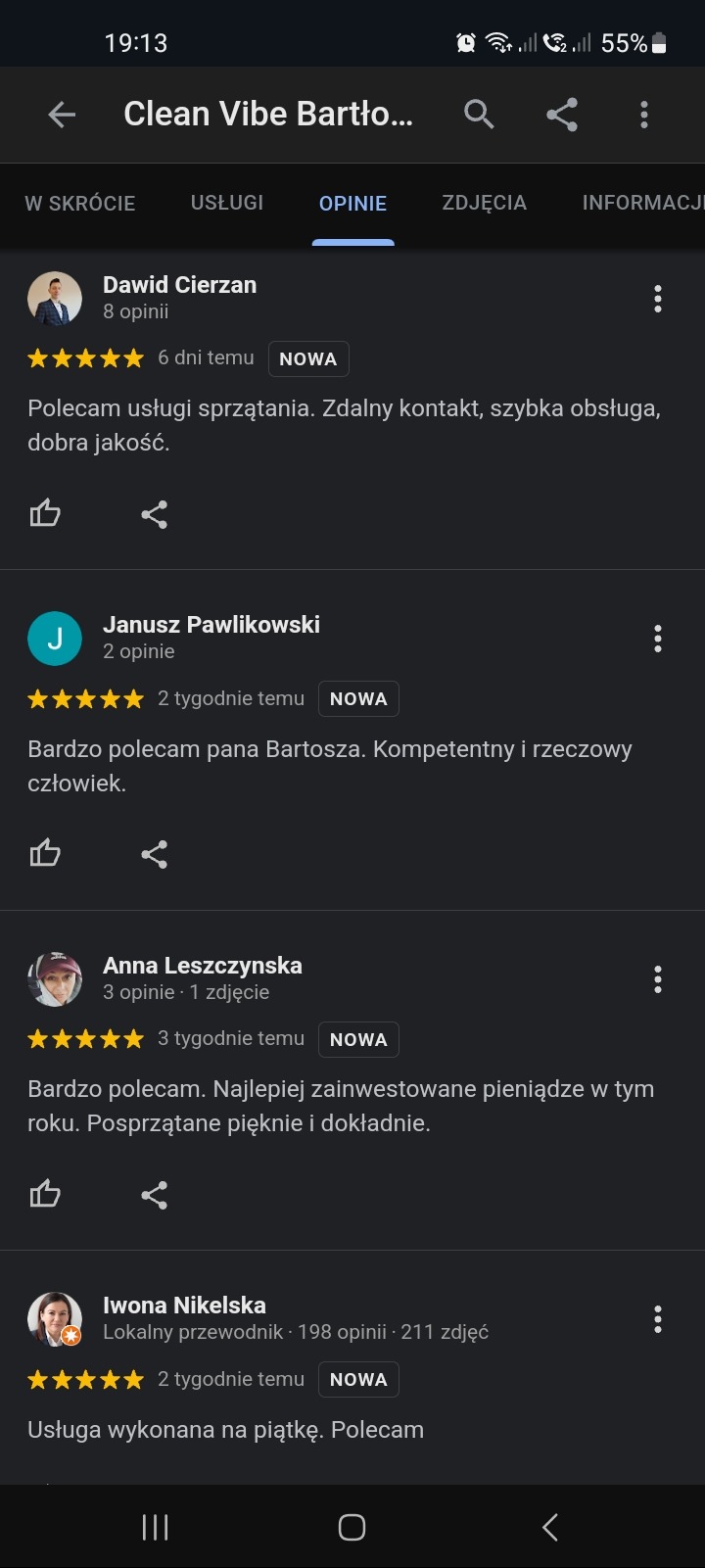 19:13 55%

Clean Vibe Bartło...

W SKRÓCIE USŁUGI OPINIE ZDJĘCIA INFORMACJ

Dawid Cierzan
8 opinii
6 dni temu NOWA
Polecam usługi sprzątania. Zdalny kontakt, szybka obsługa, dobra jakość.

J
Janusz Pawlikowski
2 opinie
2 tygodnie temu NOWA
Bardzo polecam pana Bartosza. Kompetentny i rzeczowy człowiek.

Anna Leszczynska
3 opinie · 1 zdjęcie
3 tygodnie temu NOWA
Bardzo polecam. Najlepiej zainwestowane pieniądze w tym roku. Posprzątane pięknie i dokładnie.

Iwona Nikelska
Lokalny przewodnik · 198 opinii · 211 zdjęć
2 tygodnie temu NOWA
Usługa wykonana na piątkę. Polecam